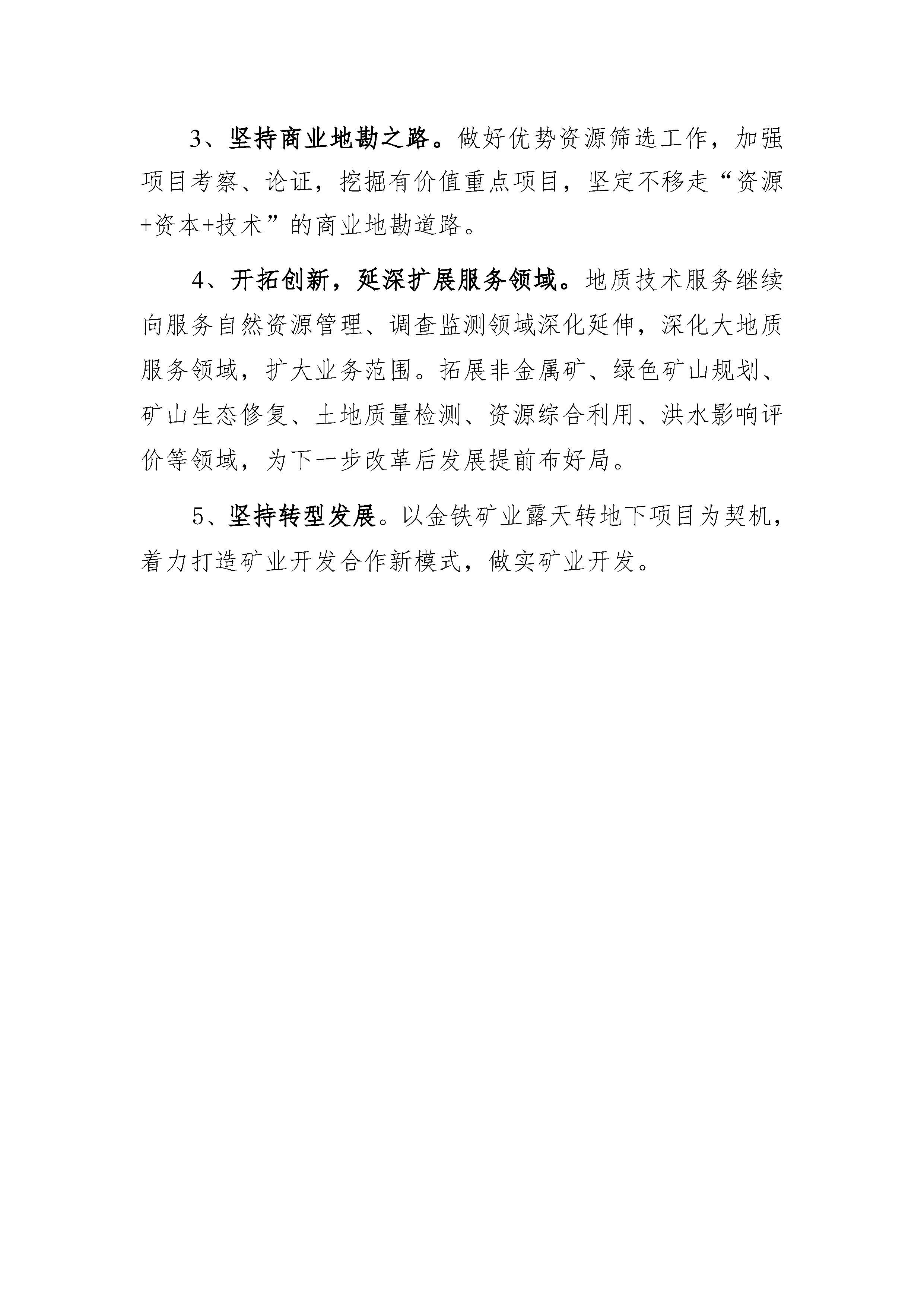 3、坚持商业地勘之路。做好优势资源筛选工作，加强项目考察、论证，挖掘有价值重点项目，坚定不移走“资源+资本+技术”的商业地勘道路。

4、开拓创新，延深扩展服务领域。地质技术服务继续向服务自然资源管理、调查监测领域深化延伸，深化大地质服务领域，扩大业务范围。拓展非金属矿、绿色矿山规划、矿山生态修复、土地质量检测、资源综合利用、洪水影响评价等领域，为下一步改革后发展提前布好局。

5、坚持转型发展。以金铁矿业露天转地下项目为契机，着力打造矿业开发合作新模式，做实矿业开发。